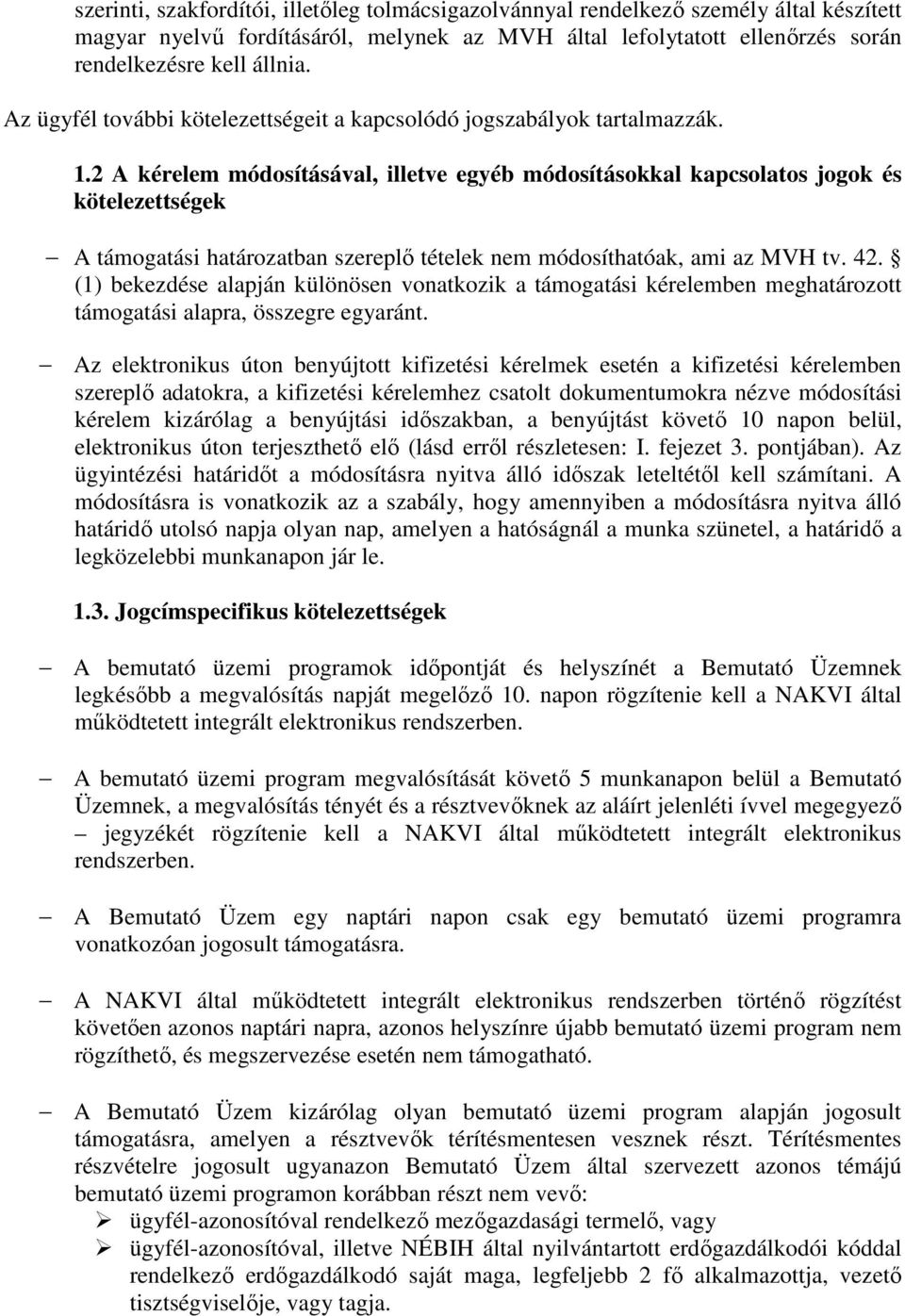 szerinti, szakfordítói, illetőleg tolmácsigazolvánnyal rendelkező személy által készített magyar nyelvű fordításáról, melynek az MVH által lefolytatott ellenőrzés során rendelkezésre kell állnia.

Az ügyfél további kötelezettségeit a kapcsolódó jogszabályok tartalmazzák.

1.2 A kérelem módosításával, illetve egyéb módosításokkal kapcsolatos jogok és kötelezettségek

– A támogatási határozatban szereplő tételek nem módosíthatóak, ami az MVH tv. 42. § (1) bekezdése alapján különösen vonatkozik a támogatási kérelemben meghatározott támogatási alapra, összegre egyaránt.

– Az elektronikus úton benyújtott kifizetési kérelmek esetén a kifizetési kérelemben szereplő adatokra, a kifizetési kérelemhez csatolt dokumentumokra nézve módosítási kérelem kizárólag a benyújtási időszakban, a benyújtást követő 10 napon belül, elektronikus úton terjeszthető elő (lásd erről részletesen: I. fejezet 3. pontjában). Az ügyintézési határidőt a módosításra nyitva álló időszak leteltétől kell számítani. A módosításra is vonatkozik az a szabály, hogy amennyiben a módosításra nyitva álló határidő utolsó napja olyan nap, amelyen a hatóságnál a munka szünetel, a határidő a legközelebbi munkanapon jár le.

1.3. Jogcímspecifikus kötelezettségek

– A bemutató üzemi programok időpontját és helyszínét a Bemutató Üzemnek legkésőbb a megvalósítás napját megelőző 10. napon rögzítenie kell a NAKVI által működtetett integrált elektronikus rendszerben.

– A bemutató üzemi program megvalósítását követő 5 munkanapon belül a Bemutató Üzemnek, a megvalósítás tényét és a résztvevőknek az aláírt jelenléti ívvel megegyező – jegyzékét rögzítenie kell a NAKVI által működtetett integrált elektronikus rendszerben.

– A Bemutató Üzem egy naptári napon csak egy bemutató üzemi programra vonatkozóan jogosult támogatásra.

– A NAKVI által működtetett integrált elektronikus rendszerben történő rögzítést követően azonos naptári napra, azonos helyszínre újabb bemutató üzemi program nem rögzíthető, és megszervezése esetén nem támogatható.

– A Bemutató Üzem kizárólag olyan bemutató üzemi program alapján jogosult támogatásra, amelyen a résztvevők térítésmentesen vesznek részt. Térítésmentes részvételre jogosult ugyanazon Bemutató Üzem által szervezett azonos témájú bemutató üzemi programon korábban részt nem vevő:
➢ ügyfél-azonosítóval rendelkező mezőgazdasági termelő, vagy
➢ ügyfél-azonosítóval, illetve NÉBIH által nyilvántartott erdőgazdálkodói kóddal rendelkező erdőgazdálkodó saját maga, legfeljebb 2 fő alkalmazottja, vezető tisztségviselője, vagy tagja.